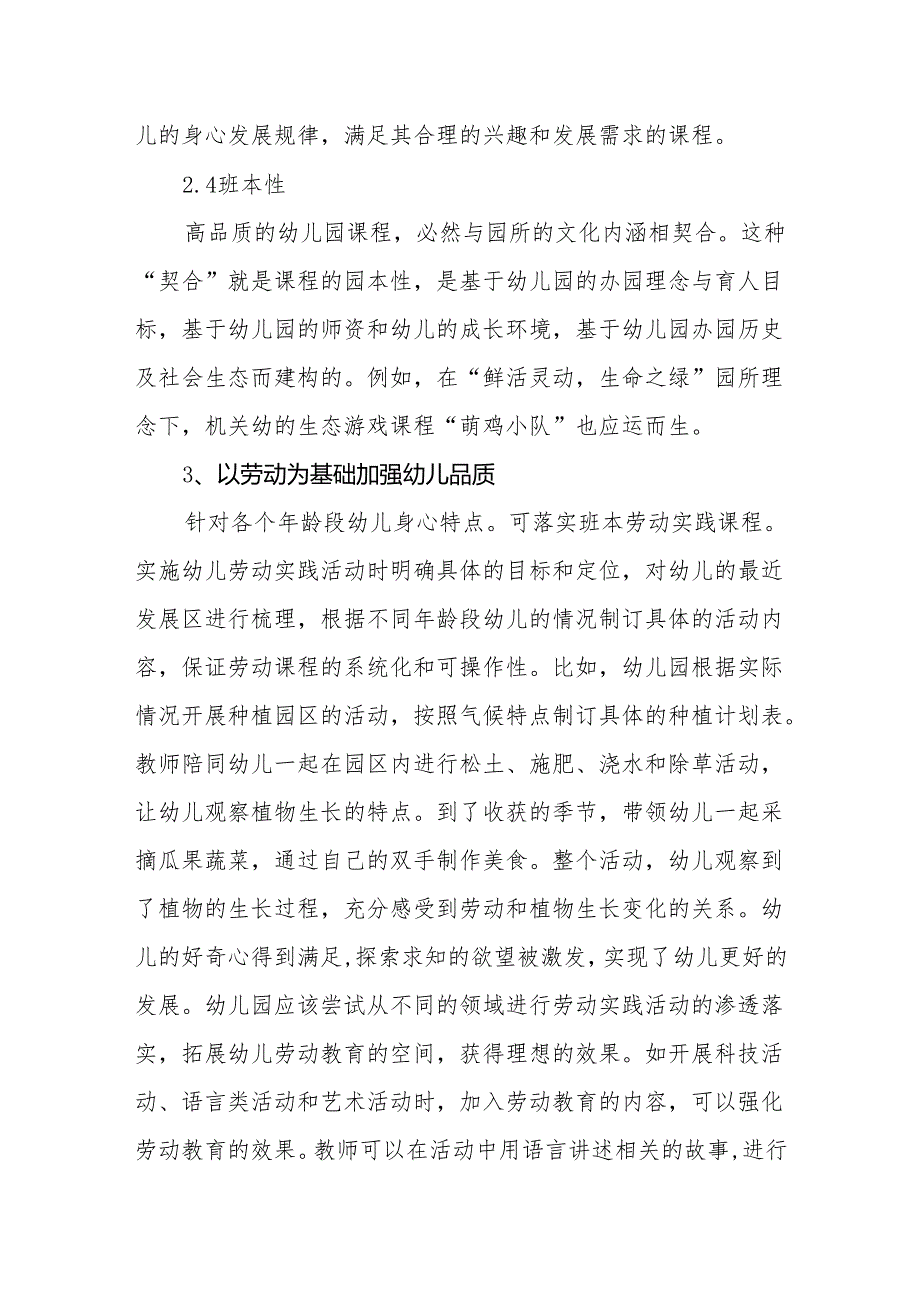 儿的身心发展规律，满足其合理的兴趣和发展需求的课程。

2.4班本性

高品质的幼儿园课程，必然与园所的文化内涵相契合。这种“契合”就是课程的园本性，是基于幼儿园的办园理念与育人目标，基于幼儿园的师资和幼儿的成长环境，基于幼儿园办园历史及社会生态而建构的。例如，在“鲜活灵动，生命之绿”园所理念下，机关幼的生态游戏课程“萌鸡小队”也应运而生。

3、以劳动为基础加强幼儿品质

针对各个年龄段幼儿身心特点。可落实班本劳动实践课程。实施幼儿劳动实践活动时明确具体的目标和定位，对幼儿的最近发展区进行梳理，根据不同年龄段幼儿的情况制订具体的活动内容，保证劳动课程的系统化和可操作性。比如，幼儿园根据实际情况开展种植园区的活动，按照气候特点制订具体的种植计划表。教师陪同幼儿一起在园区内进行松土、施肥、浇水和除草活动，让幼儿观察植物生长的特点。到了收获的季节，带领幼儿一起采摘瓜果蔬菜，通过自己的双手制作美食。整个活动，幼儿观察到了植物的生长过程，充分感受到劳动和植物生长变化的关系。幼儿的好奇心得到满足,探索求知的欲望被激发，实现了幼儿更好的发展。幼儿园应该尝试从不同的领域进行劳动实践活动的渗透落实，拓展幼儿劳动教育的空间，获得理想的效果。如开展科技活动、语言类活动和艺术活动时，加入劳动教育的内容，可以强化劳动教育的效果。教师可以在活动中用语言讲述相关的故事,进行